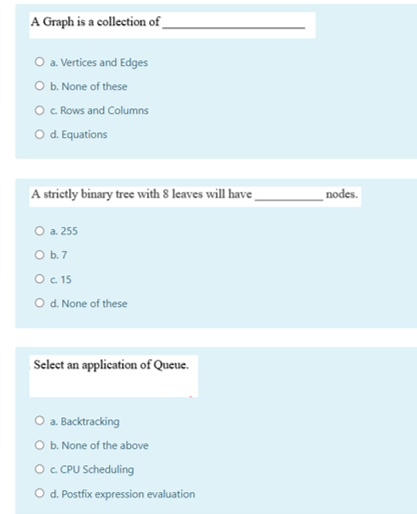 A Graph is a collection of ______________________

a. Vertices and Edges

b. None of these

c. Rows and Columns

d. Equations

A strictly binary tree with 8 leaves will have __________ nodes.

a. 255

b. 7

c. 15

d. None of these

Select an application of Queue.

a. Backtracking

b. None of the above

c. CPU Scheduling

d. Postfix expression evaluation